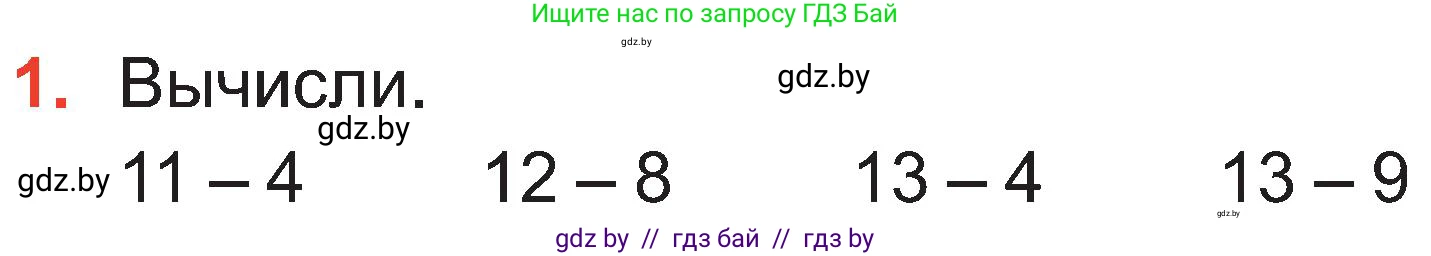 Ищите нас по запросу ГДЗ Бай

gdz.by

1. Вычисли.

gdz.by

gdz.by

gdz.by $11 - 4$ $12 - 8$ $13 - 4$ $13 - 9$

gdz.by

gdz by // гдз бай // гдз by